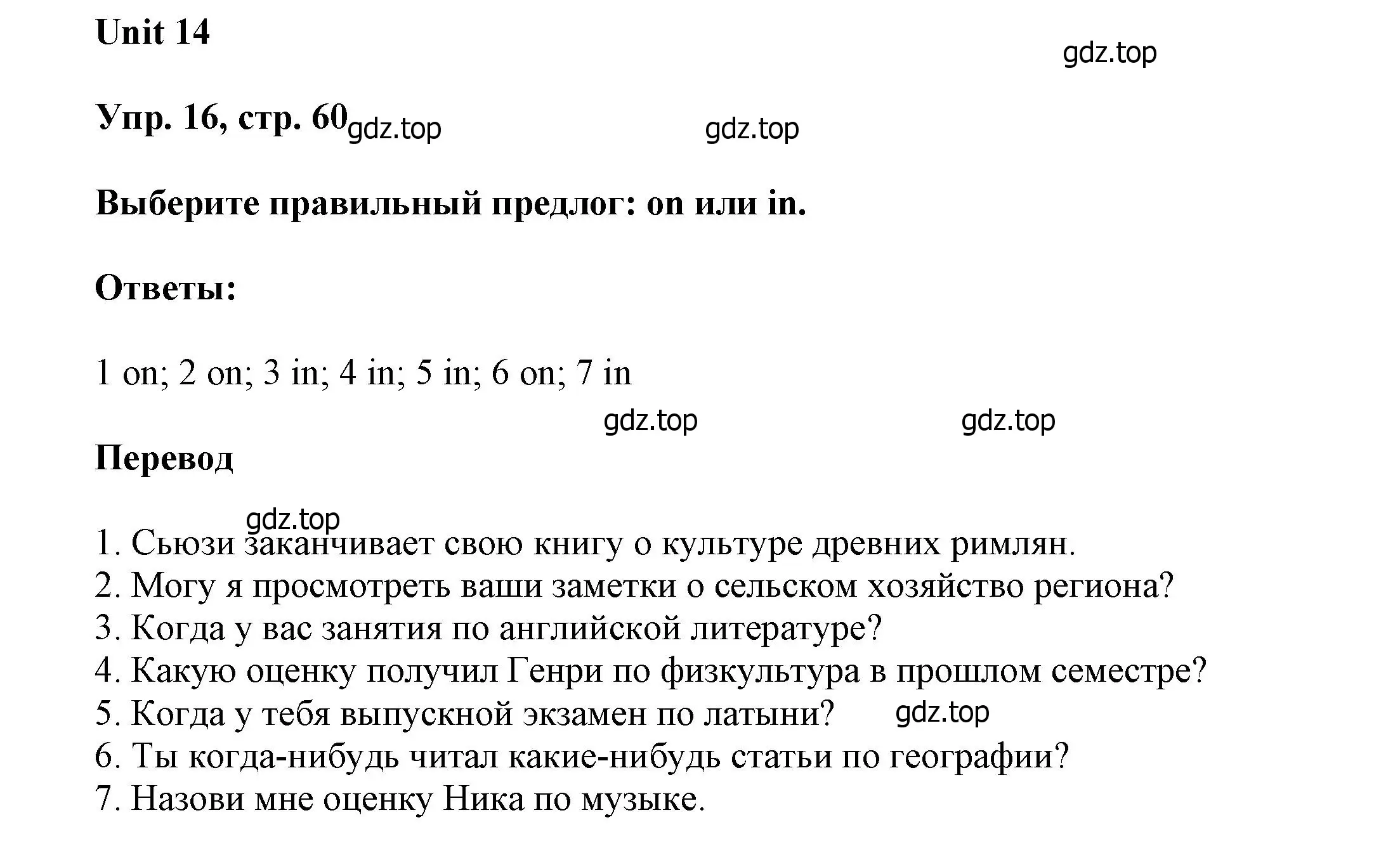 Unit 14

gdz.top

Упр. 16, стр. 60 gdz.top gdz.top

Выберите правильный предлог: on или in.

Ответы:

1 on; 2 on; 3 in; 4 in; 5 in; 6 on; 7 in

gdz.top gdz.top

Перевод

gdz.top

1. Сьюзи заканчивает свою книгу о культуре древних римлян.
2. Могу я просмотреть ваши заметки о сельском хозяйство региона?
3. Когда у вас занятия по английской литературе?
4. Какую оценку получил Генри по физкультура в прошлом семестре?
5. Когда у тебя выпускной экзамен по латыни? gdz.top
6. Ты когда-нибудь читал какие-нибудь статьи по географии?
7. Назови мне оценку Ника по музыке.